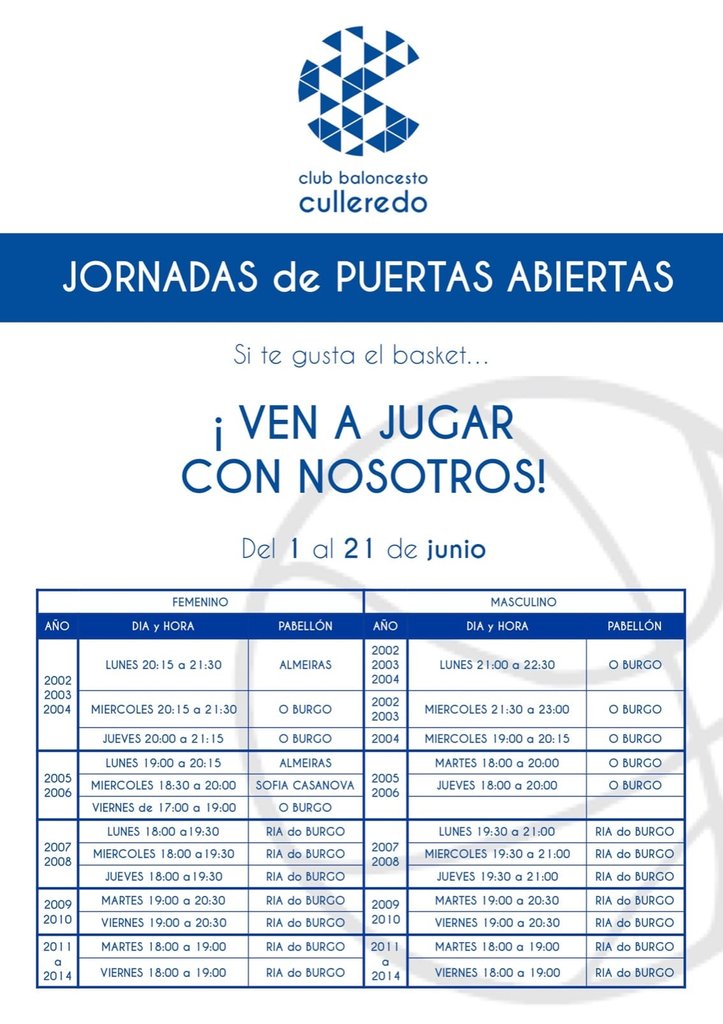 club baloncesto
culleredo

JORNADAS de PUERTAS ABIERTAS

Si te gusta el basket...

¡ VEN A JUGAR CON NOSOTROS!

Del 1 al 21 de junio

| FEMENINO | | | MASCULINO | | |
|---|---|---|---|---|---|
| AÑO | DIA y HORA | PABELLÓN | AÑO | DIA y HORA | PABELLÓN |
| 2002 2003 2004 | LUNES 20:15 a 21:30 | ALMEIRAS | 2002 2003 2004 | LUNES 21:00 a 22:30 | O BURGO |
| | MIERCOLES 20:15 a 21:30 | O BURGO | 2002 2003 | MIERCOLES 21:30 a 23:00 | O BURGO |
| | JUEVES 20:00 a 21:15 | O BURGO | 2004 | MIERCOLES 19:00 a 20:15 | O BURGO |
| 2005 2006 | LUNES 19:00 a 20:15 | ALMEIRAS | 2005 2006 | MARTES 18:00 a 20:00 | O BURGO |
| | MIERCOLES 18:30 a 20:00 | SOFIA CASANOVA | | JUEVES 18:00 a 20:00 | O BURGO |
| | VIERNES de 17:00 a 19:00 | O BURGO | | | |
| 2007 2008 | LUNES 18:00 a19:30 | RIA do BURGO | 2007 2008 | LUNES 19:30 a 21:00 | RIA do BURGO |
| | MIERCOLES 18:00 a19:30 | RIA do BURGO | | MIERCOLES 19:30 a 21:00 | RIA do BURGO |
| | JUEVES 18:00 a19:30 | RIA do BURGO | | JUEVES 19:30 a 21:00 | RIA do BURGO |
| 2009 2010 | MARTES 19:00 a 20:30 | RIA do BURGO | 2009 2010 | MARTES 19:00 a 20:30 | RIA do BURGO |
| | VIERNES 19:00 a 20:30 | RIA do BURGO | | VIERNES 19:00 a 20:30 | RIA do BURGO |
| 2011 a 2014 | MARTES 18:00 a 19:00 | RIA do BURGO | 2011 a 2014 | MARTES 18:00 a 19:00 | RIA do BURGO |
| | VIERNES 18:00 a 19:00 | RIA do BURGO | | VIERNES 18:00 a 19:00 | RIA do BURGO |